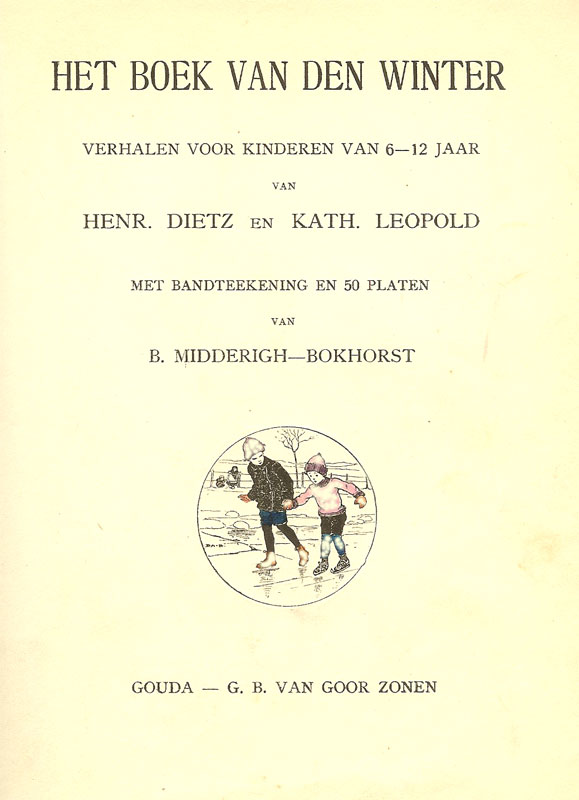 HET BOEK VAN DEN WINTER

VERHALEN VOOR KINDEREN VAN 6—12 JAAR

VAN

HENR. DIETZ EN KATH. LEOPOLD

MET BANDTEEKENING EN 50 PLATEN

VAN

B. MIDDERIGH—BOKHORST

GOUDA — G. B. VAN GOOR ZONEN